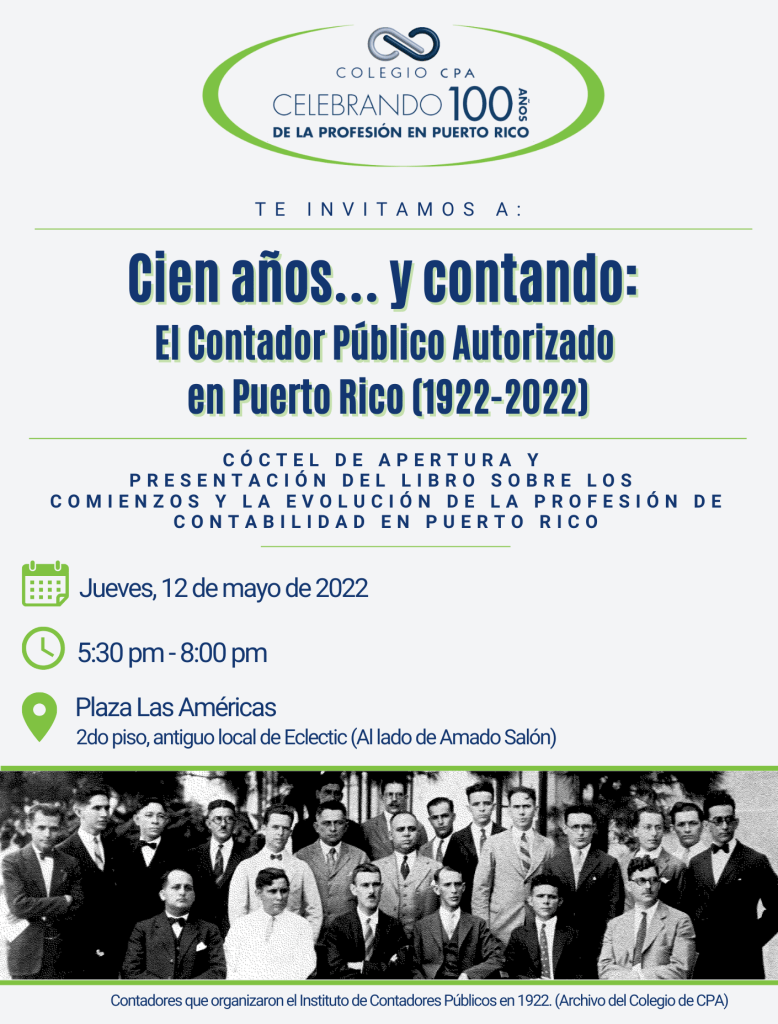 COLEGIO CPA
CELEBRANDO 100 AÑOS
DE LA PROFESIÓN EN PUERTO RICO

TE INVITAMOS A:

Cien años... y contando:
El Contador Público Autorizado en Puerto Rico (1922-2022)

CÓCTEL DE APERTURA Y PRESENTACIÓN DEL LIBRO SOBRE LOS COMIENZOS Y LA EVOLUCIÓN DE LA PROFESIÓN DE CONTABILIDAD EN PUERTO RICO

Jueves, 12 de mayo de 2022

5:30 pm - 8:00 pm

Plaza Las Américas
2do piso, antiguo local de Eclectic (Al lado de Amado Salón)

Contadores que organizaron el Instituto de Contadores Públicos en 1922. (Archivo del Colegio de CPA)